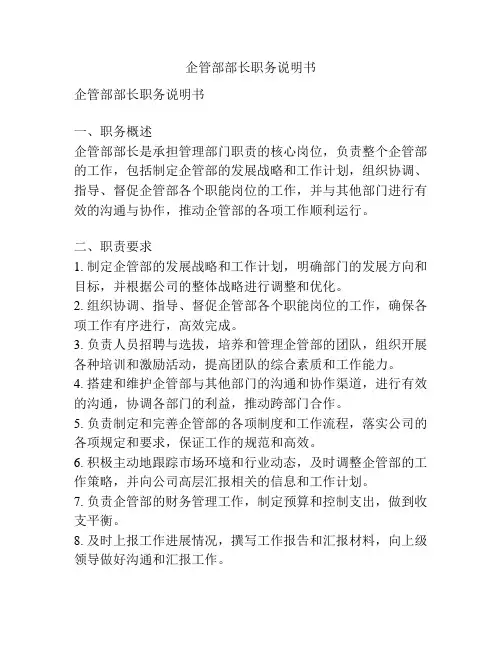 企管部部长职务说明书

企管部部长职务说明书

一、职务概述
企管部部长是承担管理部门职责的核心岗位，负责整个企管部的工作，包括制定企管部的发展战略和工作计划，组织协调、指导、督促企管部各个职能岗位的工作，并与其他部门进行有效的沟通与协作，推动企管部的各项工作顺利运行。

二、职责要求
1. 制定企管部的发展战略和工作计划，明确部门的发展方向和目标，并根据公司的整体战略进行调整和优化。
2. 组织协调、指导、督促企管部各个职能岗位的工作，确保各项工作有序进行，高效完成。
3. 负责人员招聘与选拔，培养和管理企管部的团队，组织开展各种培训和激励活动，提高团队的综合素质和工作能力。
4. 搭建和维护企管部与其他部门的沟通和协作渠道，进行有效的沟通，协调各部门的利益，推动跨部门合作。
5. 负责制定和完善企管部的各项制度和工作流程，落实公司的各项规定和要求，保证工作的规范和高效。
6. 积极主动地跟踪市场环境和行业动态，及时调整企管部的工作策略，并向公司高层汇报相关的信息和工作计划。
7. 负责企管部的财务管理工作，制定预算和控制支出，做到收支平衡。
8. 及时上报工作进展情况，撰写工作报告和汇报材料，向上级领导做好沟通和汇报工作。